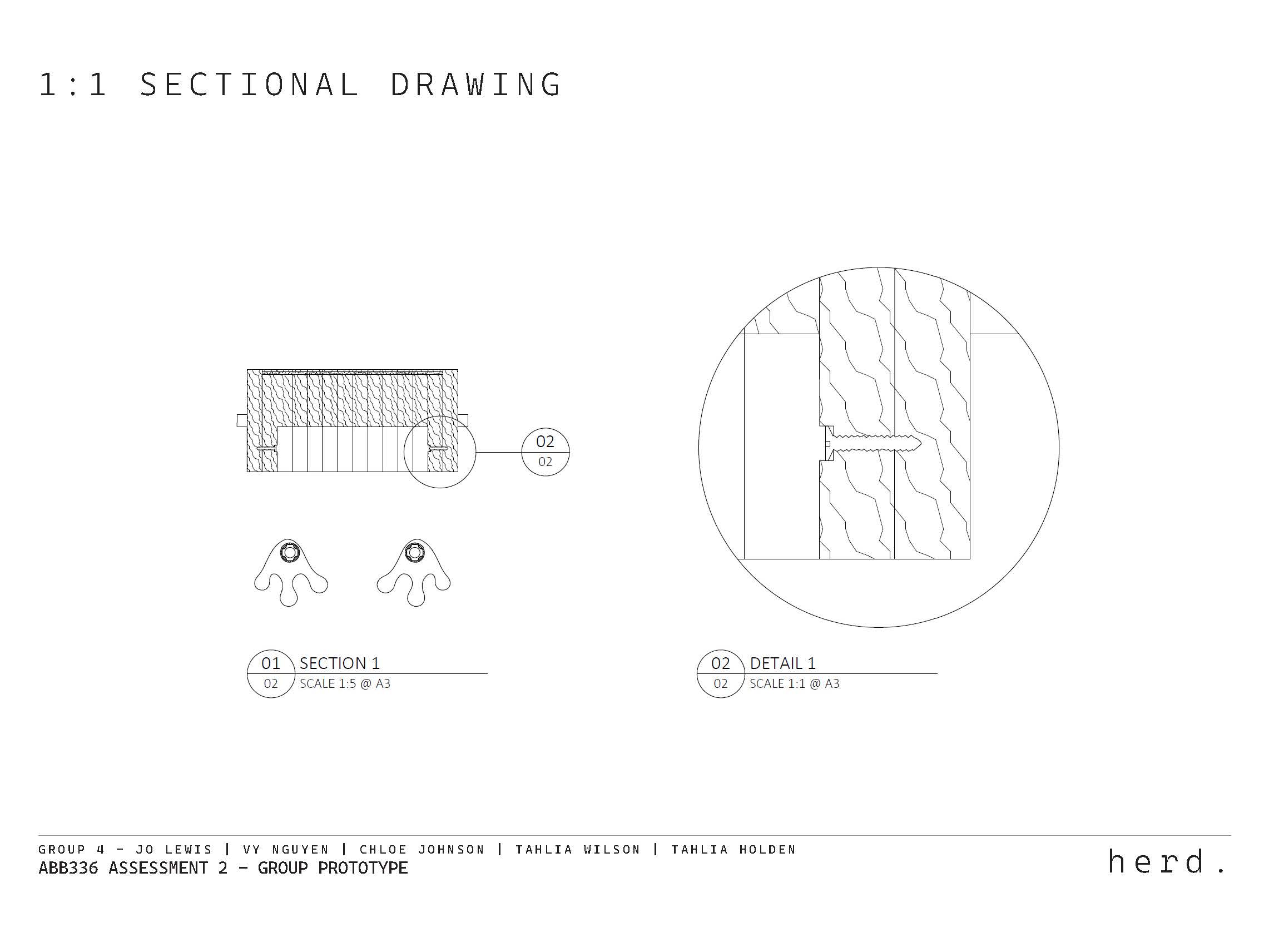 1:1 SECTIONAL DRAWING

02
02

01
02
SECTION 1
SCALE 1:5 @ A3

02
02
DETAIL 1
SCALE 1:1 @ A3

GROUP 4 - JO LEWIS | VY NGUYEN | CHLOE JOHNSON | TAHLIA WILSON | TAHLIA HOLDEN
ABB336 ASSESSMENT 2 - GROUP PROTOTYPE

herd.